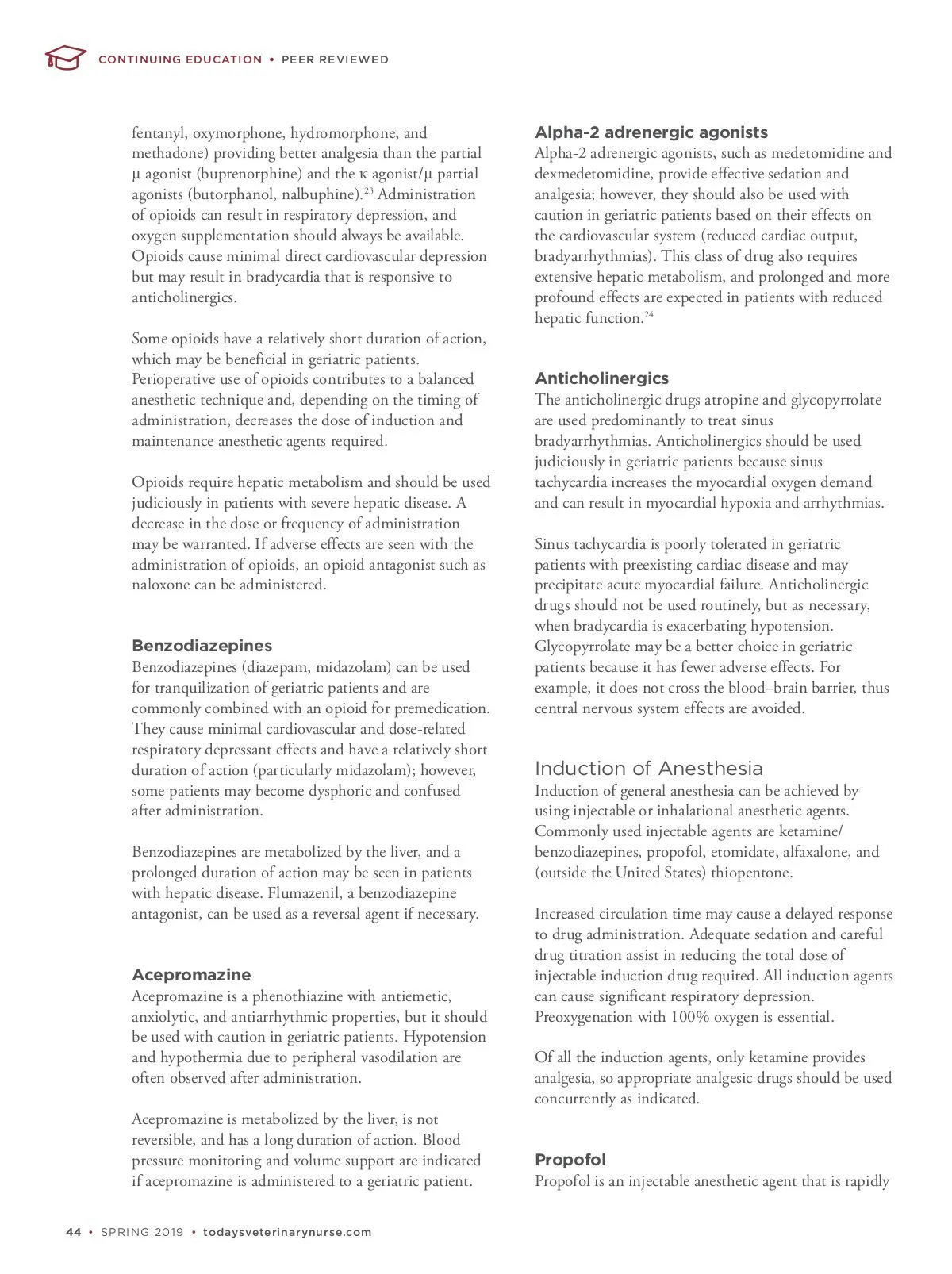 CONTINUING EDUCATION • PEER REVIEWED

fentanyl, oxymorphone, hydromorphone, and methadone) providing better analgesia than the partial μ agonist (buprenorphine) and the κ agonist/μ partial agonists (butorphanol, nalbuphine).$^{23}$ Administration of opioids can result in respiratory depression, and oxygen supplementation should always be available. Opioids cause minimal direct cardiovascular depression but may result in bradycardia that is responsive to anticholinergics.

Some opioids have a relatively short duration of action, which may be beneficial in geriatric patients. Perioperative use of opioids contributes to a balanced anesthetic technique and, depending on the timing of administration, decreases the dose of induction and maintenance anesthetic agents required.

Opioids require hepatic metabolism and should be used judiciously in patients with severe hepatic disease. A decrease in the dose or frequency of administration may be warranted. If adverse effects are seen with the administration of opioids, an opioid antagonist such as naloxone can be administered.

Benzodiazepines
Benzodiazepines (diazepam, midazolam) can be used for tranquilization of geriatric patients and are commonly combined with an opioid for premedication. They cause minimal cardiovascular and dose-related respiratory depressant effects and have a relatively short duration of action (particularly midazolam); however, some patients may become dysphoric and confused after administration.

Benzodiazepines are metabolized by the liver, and a prolonged duration of action may be seen in patients with hepatic disease. Flumazenil, a benzodiazepine antagonist, can be used as a reversal agent if necessary.

Acepromazine
Acepromazine is a phenothiazine with antiemetic, anxiolytic, and antiarrhythmic properties, but it should be used with caution in geriatric patients. Hypotension and hypothermia due to peripheral vasodilation are often observed after administration.

Acepromazine is metabolized by the liver, is not reversible, and has a long duration of action. Blood pressure monitoring and volume support are indicated if acepromazine is administered to a geriatric patient.

Alpha-2 adrenergic agonists
Alpha-2 adrenergic agonists, such as medetomidine and dexmedetomidine, provide effective sedation and analgesia; however, they should also be used with caution in geriatric patients based on their effects on the cardiovascular system (reduced cardiac output, bradyarrhythmias). This class of drug also requires extensive hepatic metabolism, and prolonged and more profound effects are expected in patients with reduced hepatic function.$^{24}$

Anticholinergics
The anticholinergic drugs atropine and glycopyrrolate are used predominantly to treat sinus bradyarrhythmias. Anticholinergics should be used judiciously in geriatric patients because sinus tachycardia increases the myocardial oxygen demand and can result in myocardial hypoxia and arrhythmias.

Sinus tachycardia is poorly tolerated in geriatric patients with preexisting cardiac disease and may precipitate acute myocardial failure. Anticholinergic drugs should not be used routinely, but as necessary, when bradycardia is exacerbating hypotension. Glycopyrrolate may be a better choice in geriatric patients because it has fewer adverse effects. For example, it does not cross the blood–brain barrier, thus central nervous system effects are avoided.

Induction of Anesthesia
Induction of general anesthesia can be achieved by using injectable or inhalational anesthetic agents. Commonly used injectable agents are ketamine/benzodiazepines, propofol, etomidate, alfaxalone, and (outside the United States) thiopentone.

Increased circulation time may cause a delayed response to drug administration. Adequate sedation and careful drug titration assist in reducing the total dose of injectable induction drug required. All induction agents can cause significant respiratory depression. Preoxygenation with 100% oxygen is essential.

Of all the induction agents, only ketamine provides analgesia, so appropriate analgesic drugs should be used concurrently as indicated.

Propofol
Propofol is an injectable anesthetic agent that is rapidly

44 • SPRING 2019 • todaysveterinarynurse.com